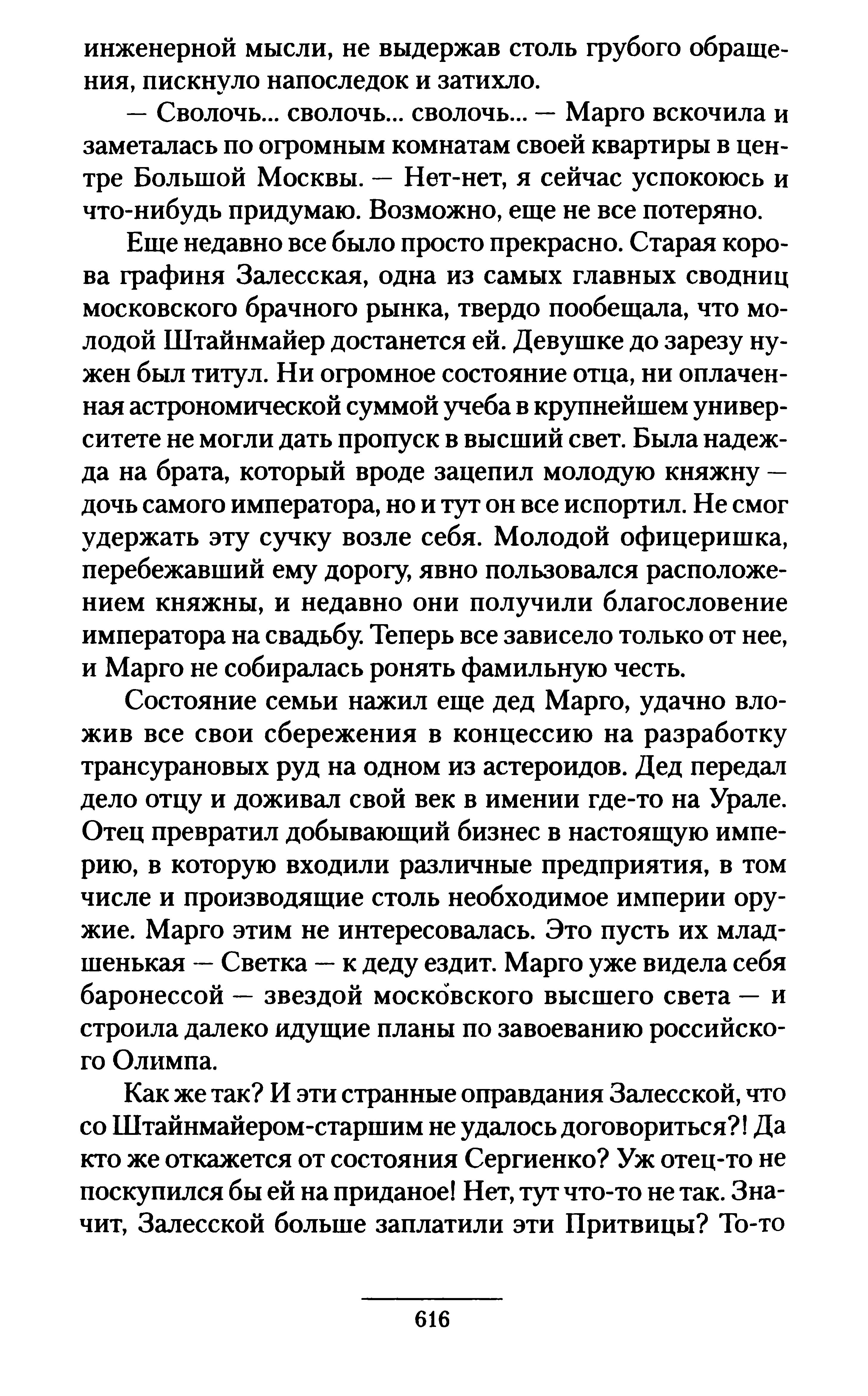 инженерной мысли, не выдержав столь грубого обращения, пискнуло напоследок и затихло.

— Сволочь... сволочь... сволочь... — Марго вскочила и заметалась по огромным комнатам своей квартиры в центре Большой Москвы. — Нет-нет, я сейчас успокоюсь и что-нибудь придумаю. Возможно, еще не все потеряно.

Еще недавно все было просто прекрасно. Старая корова графиня Залесская, одна из самых главных сводниц московского брачного рынка, твердо пообещала, что молодой Штайнмайер достанется ей. Девушке до зарезу нужен был титул. Ни огромное состояние отца, ни оплаченная астрономической суммой учеба в крупнейшем университете не могли дать пропуск в высший свет. Была надежда на брата, который вроде зацепил молодую княжну — дочь самого императора, но и тут он все испортил. Не смог удержать эту сучку возле себя. Молодой офицеришка, перебежавший ему дорогу, явно пользовался расположением княжны, и недавно они получили благословение императора на свадьбу. Теперь все зависело только от нее, и Марго не собиралась ронять фамильную честь.

Состояние семьи нажил еще дед Марго, удачно вложив все свои сбережения в концессию на разработку трансурановых руд на одном из астероидов. Дед передал дело отцу и доживал свой век в имении где-то на Урале. Отец превратил добывающий бизнес в настоящую империю, в которую входили различные предприятия, в том числе и производящие столь необходимое империи оружие. Марго этим не интересовалась. Это пусть их младшенькая — Светка — к деду ездит. Марго уже видела себя баронессой — звездой московского высшего света — и строила далеко идущие планы по завоеванию российского Олимпа.

Как же так? И эти странные оправдания Залесской, что со Штайнмайером-старшим не удалось договориться?! Да кто же откажется от состояния Сергиенко? Уж отец-то не поскупился бы ей на приданое! Нет, тут что-то не так. Значит, Залесской больше заплатили эти Притвицы? То-то

616